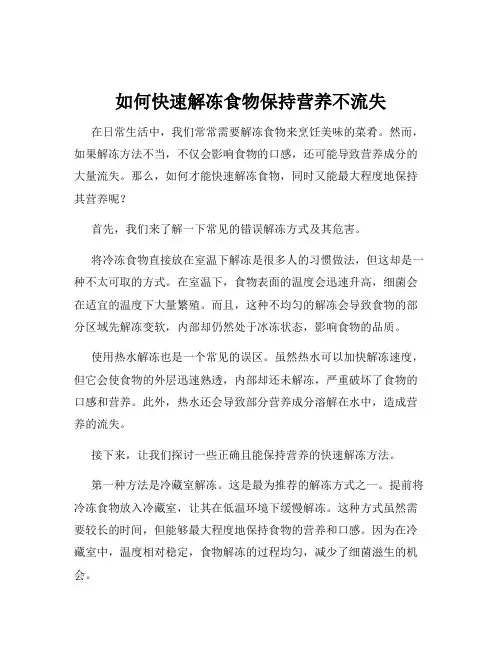 如何快速解冻食物保持营养不流失

在日常生活中，我们常常需要解冻食物来烹饪美味的菜肴。然而，如果解冻方法不当，不仅会影响食物的口感，还可能导致营养成分的大量流失。那么，如何才能快速解冻食物，同时又能最大程度地保持其营养呢？

首先，我们来了解一下常见的错误解冻方式及其危害。

将冷冻食物直接放在室温下解冻是很多人的习惯做法，但这却是一种不太可取的方式。在室温下，食物表面的温度会迅速升高，细菌会在适宜的温度下大量繁殖。而且，这种不均匀的解冻会导致食物的部分区域先解冻变软，内部却仍然处于冰冻状态，影响食物的品质。

使用热水解冻也是一个常见的误区。虽然热水可以加快解冻速度，但它会使食物的外层迅速熟透，内部却还未解冻，严重破坏了食物的口感和营养。此外，热水还会导致部分营养成分溶解在水中，造成营养的流失。

接下来，让我们探讨一些正确且能保持营养的快速解冻方法。

第一种方法是冷藏室解冻。这是最为推荐的解冻方式之一。提前将冷冻食物放入冷藏室，让其在低温环境下缓慢解冻。这种方式虽然需要较长的时间，但能够最大程度地保持食物的营养和口感。因为在冷藏室中，温度相对稳定，食物解冻的过程均匀，减少了细菌滋生的机会。